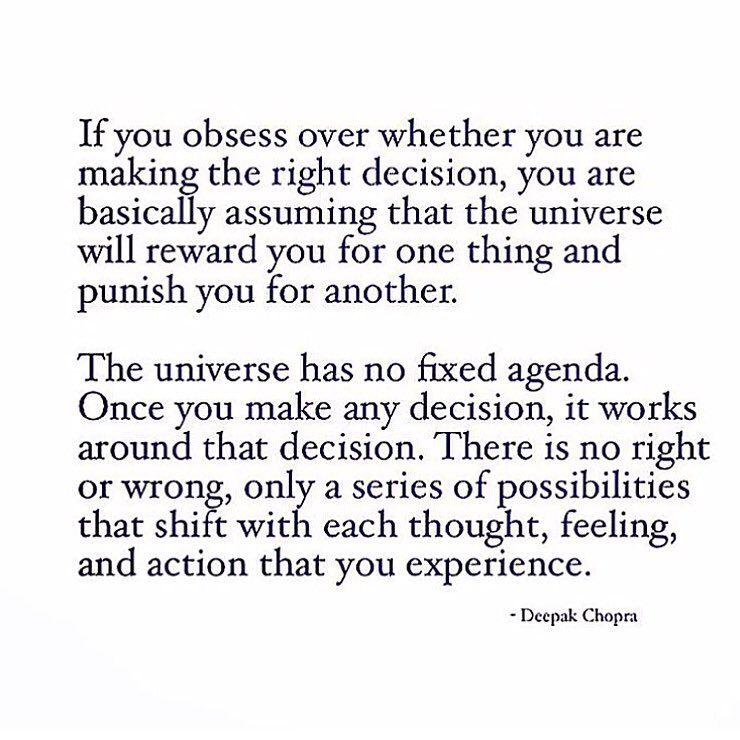 If you obsess over whether you are making the right decision, you are basically assuming that the universe will reward you for one thing and punish you for another.

The universe has no fixed agenda. Once you make any decision, it works around that decision. There is no right or wrong, only a series of possibilities that shift with each thought, feeling, and action that you experience.

- Deepak Chopra